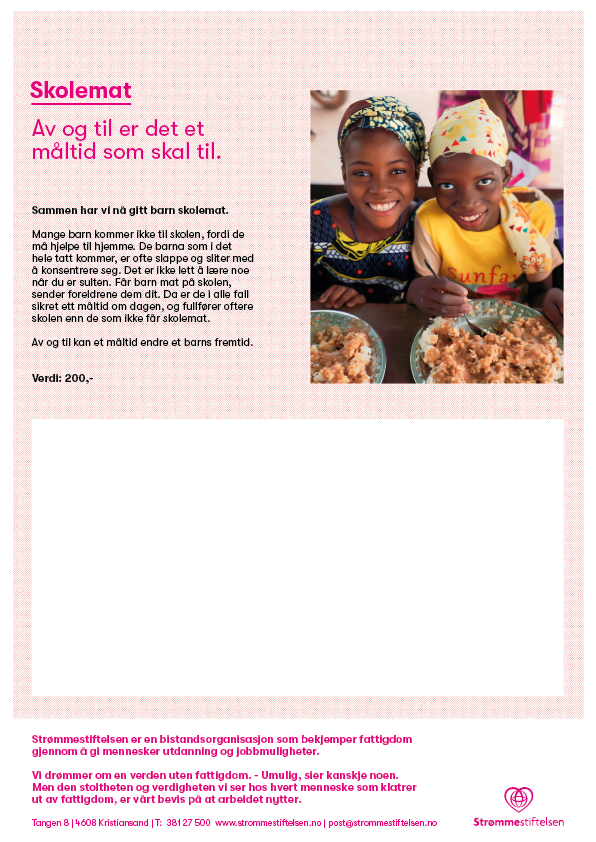 Skolemat

Av og til er det et måltid som skal til.

Sammen har vi nå gitt barn skolemat.

Mange barn kommer ikke til skolen, fordi de må hjelpe til hjemme. De barna som i det hele tatt kommer, er ofte slappe og sliter med å konsentrere seg. Det er ikke lett å lære noe når du er sulten. Får barn mat på skolen, sender foreldrene dem dit. Da er de i alle fall sikret ett måltid om dagen, og fullfører oftere skolen enn de som ikke får skolemat.

Av og til kan et måltid endre et barns fremtid.

Verdi: 200,-

Sunfa

Strømmestiftelsen er en bistandsorganisasjon som bekjemper fattigdom gjennom å gi mennesker utdanning og jobbmuligheter.

Vi drømmer om en verden uten fattigdom. - Umulig, sier kanskje noen. Men den stoltheten og verdigheten vi ser hos hvert menneske som klatrer ut av fattigdom, er vårt bevis på at arbeidet nytter.

Tangen 8 | 4608 Kristiansand | T: 38 12 75 00 www.strommestiftelsen.no | post@strommestiftelsen.no

Strømmestiftelsen